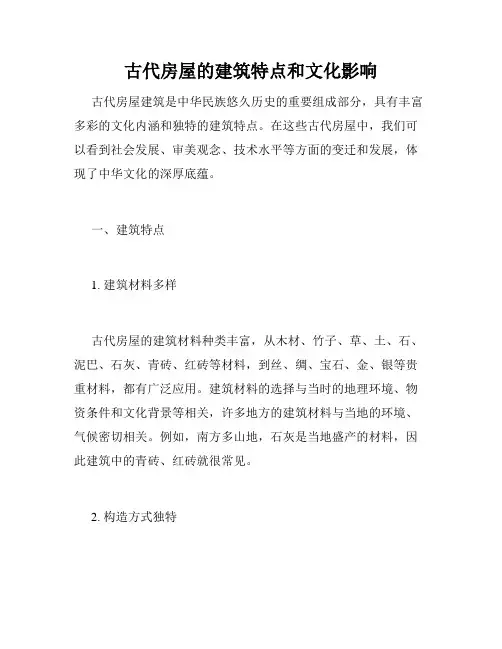 古代房屋的建筑特点和文化影响

古代房屋建筑是中华民族悠久历史的重要组成部分，具有丰富多彩的文化内涵和独特的建筑特点。在这些古代房屋中，我们可以看到社会发展、审美观念、技术水平等方面的变迁和发展，体现了中华文化的深厚底蕴。

一、建筑特点

1. 建筑材料多样

古代房屋的建筑材料种类丰富，从木材、竹子、草、土、石、泥巴、石灰、青砖、红砖等材料，到丝、绸、宝石、金、银等贵重材料，都有广泛应用。建筑材料的选择与当时的地理环境、物资条件和文化背景等相关，许多地方的建筑材料与当地的环境、气候密切相关。例如，南方多山地，石灰是当地盛产的材料，因此建筑中的青砖、红砖就很常见。

2. 构造方式独特